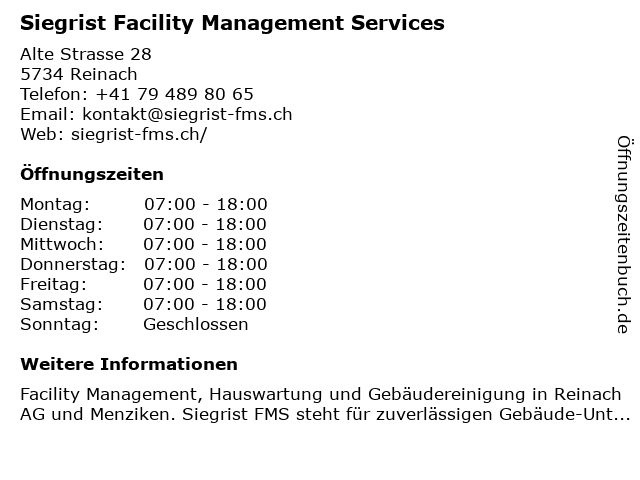 Siegrist Facility Management Services

Alte Strasse 28
5734 Reinach
Telefon: +41 79 489 80 65
Email: kontakt@siegrist-fms.ch
Web: siegrist-fms.ch/

Öffnungszeiten

Montag: 07:00 - 18:00
Dienstag: 07:00 - 18:00
Mittwoch: 07:00 - 18:00
Donnerstag: 07:00 - 18:00
Freitag: 07:00 - 18:00
Samstag: 07:00 - 18:00
Sonntag: Geschlossen

Weitere Informationen

Facility Management, Hauswartung und Gebäudereinigung in Reinach AG und Menziken. Siegrist FMS steht für zuverlässigen Gebäude-Unt...

Öffnungszeitenbuch.de